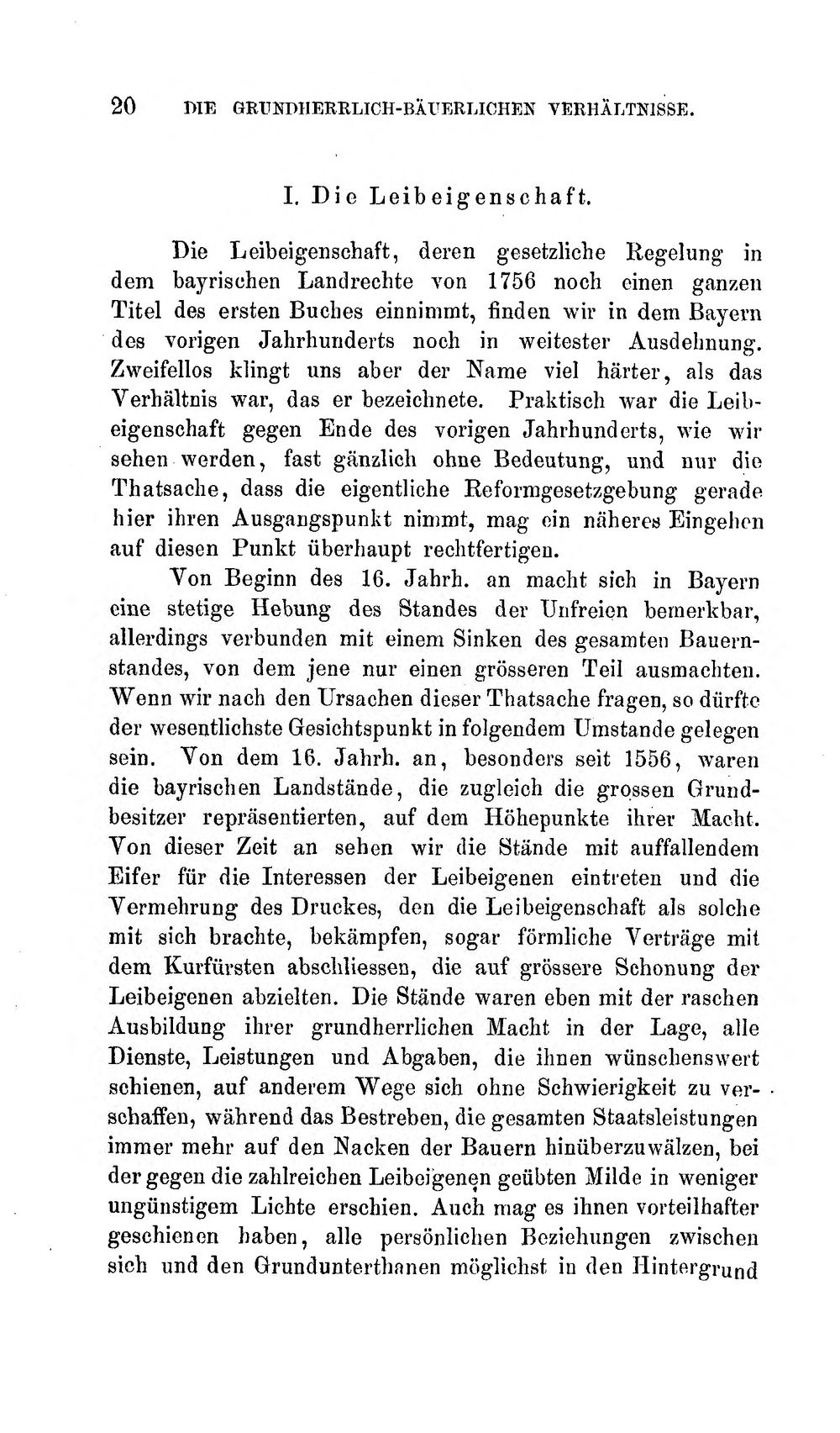 20 DIE GRUNDHERRLICH-BÄUERLICHEN VERHÄLTNISSE.

I. Die Leibeigenschaft.

Die Leibeigenschaft, deren gesetzliche Regelung in dem bayrischen Landrechte von 1756 noch einen ganzen Titel des ersten Buches einnimmt, finden wir in dem Bayern des vorigen Jahrhunderts noch in weitester Ausdehnung. Zweifellos klingt uns aber der Name viel härter, als das Verhältnis war, das er bezeichnete. Praktisch war die Leibeigenschaft gegen Ende des vorigen Jahrhunderts, wie wir sehen werden, fast gänzlich ohne Bedeutung, und nur die Thatsache, dass die eigentliche Reformgesetzgebung gerade hier ihren Ausgangspunkt nimmt, mag ein näheres Eingehen auf diesen Punkt überhaupt rechtfertigen.

Von Beginn des 16. Jahrh. an macht sich in Bayern eine stetige Hebung des Standes der Unfreien bemerkbar, allerdings verbunden mit einem Sinken des gesamten Bauernstandes, von dem jene nur einen grösseren Teil ausmachten. Wenn wir nach den Ursachen dieser Thatsache fragen, so dürfte der wesentlichste Gesichtspunkt in folgendem Umstande gelegen sein. Von dem 16. Jahrh. an, besonders seit 1556, waren die bayrischen Landstände, die zugleich die grossen Grundbesitzer repräsentierten, auf dem Höhepunkte ihrer Macht. Von dieser Zeit an sehen wir die Stände mit auffallendem Eifer für die Interessen der Leibeigenen eintreten und die Vermehrung des Druckes, den die Leibeigenschaft als solche mit sich brachte, bekämpfen, sogar förmliche Verträge mit dem Kurfürsten abschliessen, die auf grössere Schonung der Leibeigenen abzielten. Die Stände waren eben mit der raschen Ausbildung ihrer grundherrlichen Macht in der Lage, alle Dienste, Leistungen und Abgaben, die ihnen wünschenswert schienen, auf anderem Wege sich ohne Schwierigkeit zu verschaffen, während das Bestreben, die gesamten Staatsleistungen immer mehr auf den Nacken der Bauern hinüberzuwälzen, bei der gegen die zahlreichen Leibeigenen geübten Milde in weniger ungünstigem Lichte erschien. Auch mag es ihnen vorteilhafter geschienen haben, alle persönlichen Beziehungen zwischen sich und den Grundunterthanen möglichst in den Hintergrund